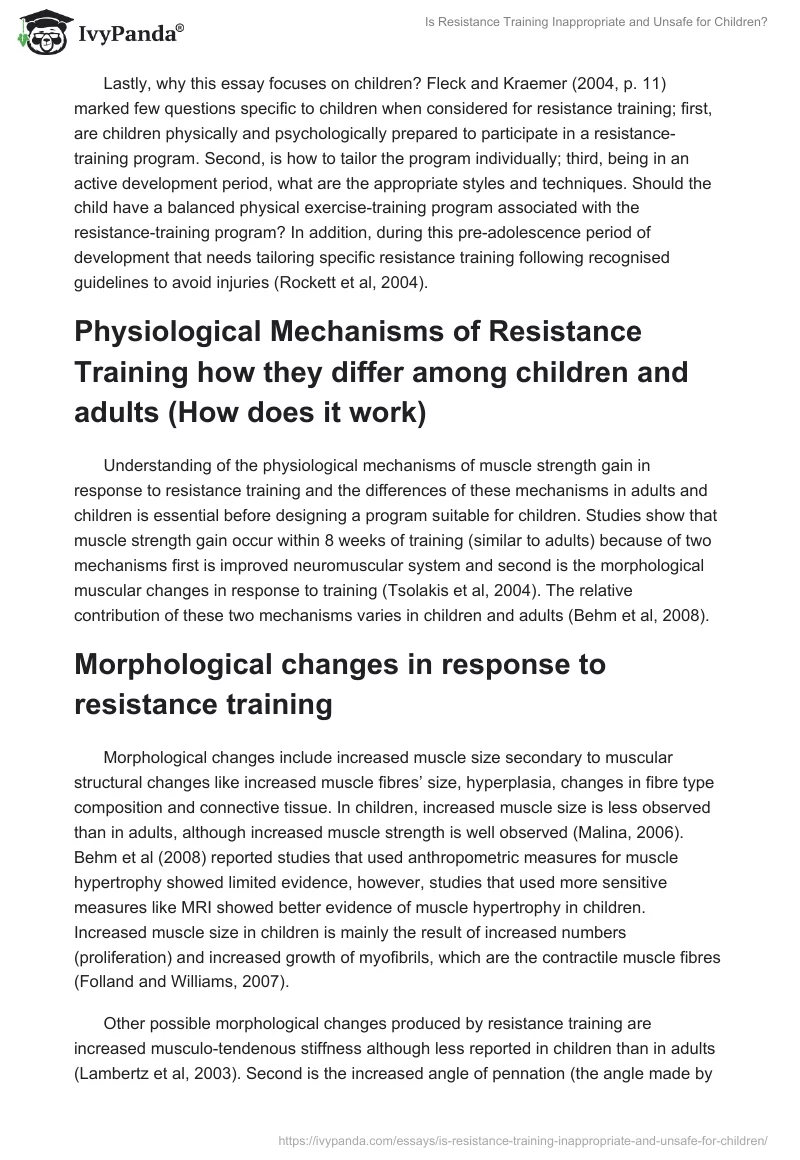 IvyPanda®

Is Resistance Training Inappropriate and Unsafe for Children?

Lastly, why this essay focuses on children? Fleck and Kraemer (2004, p. 11) marked few questions specific to children when considered for resistance training; first, are children physically and psychologically prepared to participate in a resistance-training program. Second, is how to tailor the program individually; third, being in an active development period, what are the appropriate styles and techniques. Should the child have a balanced physical exercise-training program associated with the resistance-training program? In addition, during this pre-adolescence period of development that needs tailoring specific resistance training following recognised guidelines to avoid injuries (Rockett et al, 2004).

Physiological Mechanisms of Resistance Training how they differ among children and adults (How does it work)

Understanding of the physiological mechanisms of muscle strength gain in response to resistance training and the differences of these mechanisms in adults and children is essential before designing a program suitable for children. Studies show that muscle strength gain occur within 8 weeks of training (similar to adults) because of two mechanisms first is improved neuromuscular system and second is the morphological muscular changes in response to training (Tsolakis et al, 2004). The relative contribution of these two mechanisms varies in children and adults (Behm et al, 2008).

Morphological changes in response to resistance training

Morphological changes include increased muscle size secondary to muscular structural changes like increased muscle fibres' size, hyperplasia, changes in fibre type composition and connective tissue. In children, increased muscle size is less observed than in adults, although increased muscle strength is well observed (Malina, 2006). Behm et al (2008) reported studies that used anthropometric measures for muscle hypertrophy showed limited evidence, however, studies that used more sensitive measures like MRI showed better evidence of muscle hypertrophy in children. Increased muscle size in children is mainly the result of increased numbers (proliferation) and increased growth of myofibrils, which are the contractile muscle fibres (Folland and Williams, 2007).

Other possible morphological changes produced by resistance training are increased musculo-tendenous stiffness although less reported in children than in adults (Lambertz et al, 2003). Second is the increased angle of pennation (the angle made by

https://ivypanda.com/essays/is-resistance-training-inappropriate-and-unsafe-for-children/